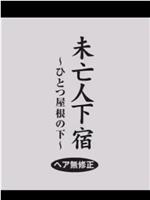 未亡人下宿

～ひとつ屋根の下～

ヘア無修正